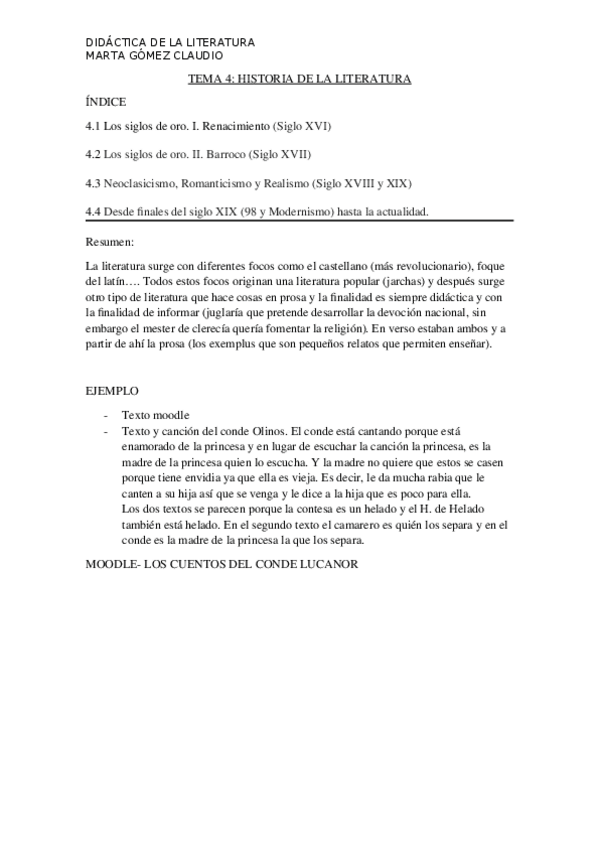 DIDÁCTICA DE LA LITERATURA
MARTA GÓMEZ CLAUDIO

TEMA 4: HISTORIA DE LA LITERATURA

ÍNDICE

4.1 Los siglos de oro. I. Renacimiento (Siglo XVI)

4.2 Los siglos de oro. II. Barroco (Siglo XVII)

4.3 Neoclasicismo, Romanticismo y Realismo (Siglo XVIII y XIX)

4.4 Desde finales del siglo XIX (98 y Modernismo) hasta la actualidad.

Resumen:

La literatura surge con diferentes focos como el castellano (más revolucionario), foque del latín…. Todos estos focos originan una literatura popular (jarchas) y después surge otro tipo de literatura que hace cosas en prosa y la finalidad es siempre didáctica y con la finalidad de informar (juglaría que pretende desarrollar la devoción nacional, sin embargo el mester de clerecía quería fomentar la religión). En verso estaban ambos y a partir de ahí la prosa (los exemplus que son pequeños relatos que permiten enseñar).

EJEMPLO

- Texto moodle
- Texto y canción del conde Olinos. El conde está cantando porque está enamorado de la princesa y en lugar de escuchar la canción la princesa, es la madre de la princesa quien lo escucha. Y la madre no quiere que estos se casen porque tiene envidia ya que ella es vieja. Es decir, le da mucha rabia que le canten a su hija así que se venga y le dice a la hija que es poco para ella.
Los dos textos se parecen porque la contesa es un helado y el H. de Helado también está helado. En el segundo texto el camarero es quién los separa y en el conde es la madre de la princesa la que los separa.

MOODLE- LOS CUENTOS DEL CONDE LUCANOR